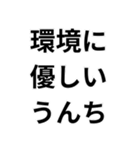 環境に
優しい
うんち